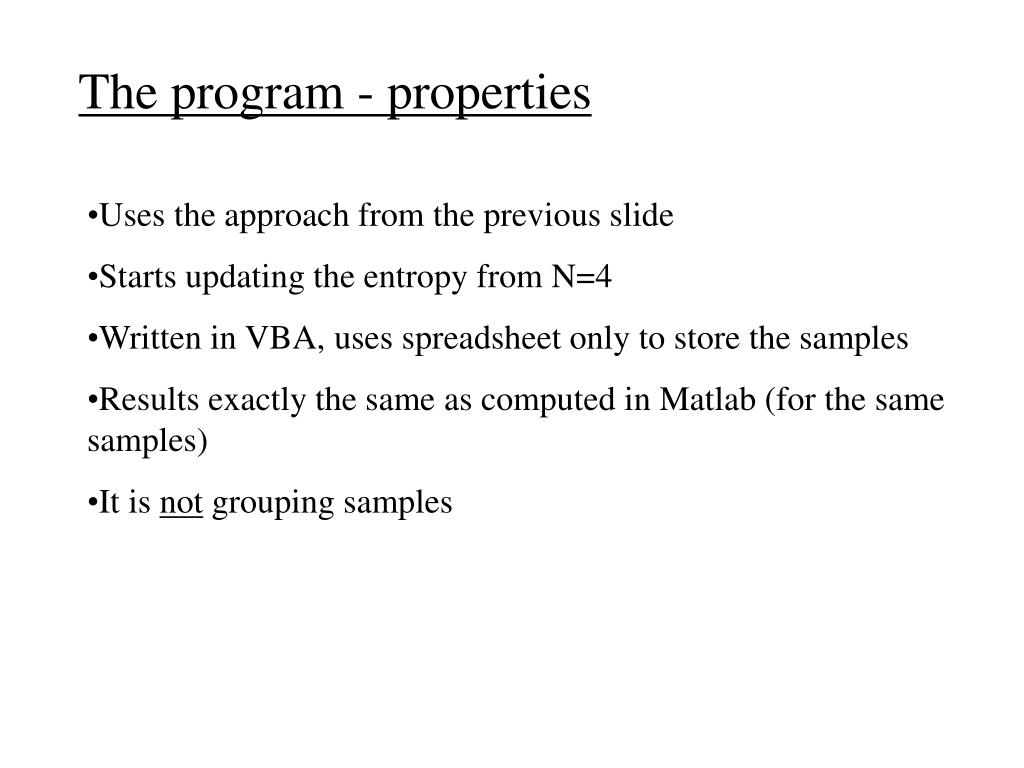 The program - properties

•Uses the approach from the previous slide

•Starts updating the entropy from N=4

•Written in VBA, uses spreadsheet only to store the samples

•Results exactly the same as computed in Matlab (for the same samples)

•It is not grouping samples